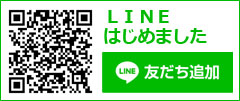 ＬＩＮＥ
はじめました

LINE 友だち追加